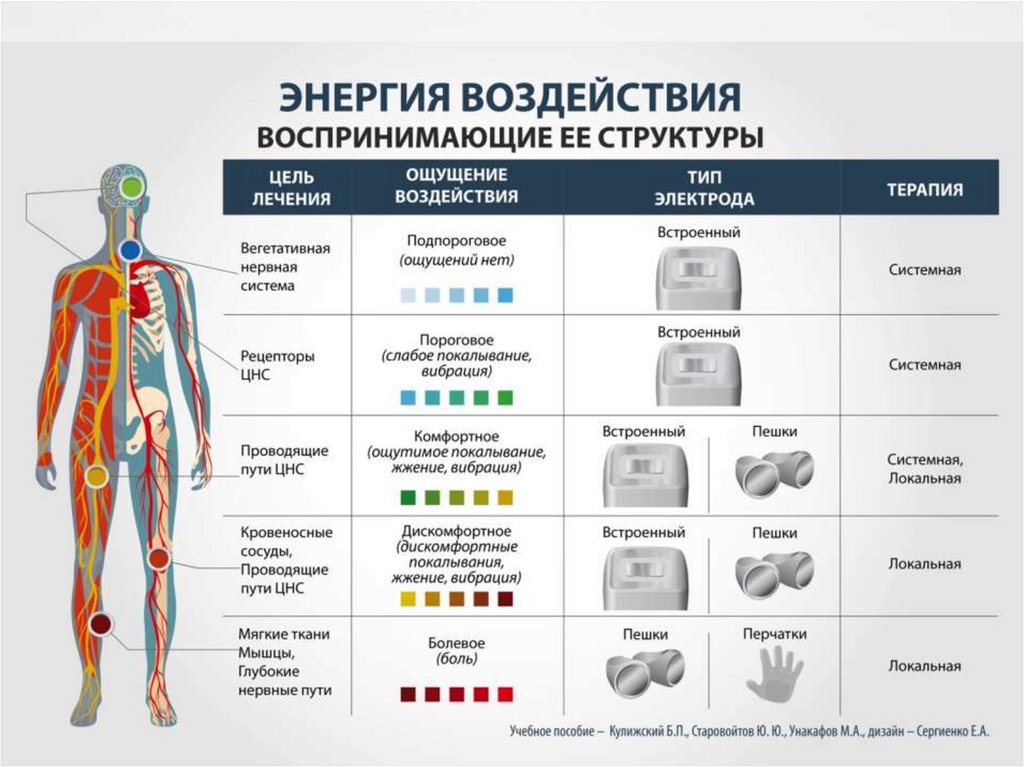 ЭНЕРГИЯ ВОЗДЕЙСТВИЯ
ВОСПРИНИМАЮЩИЕ ЕЕ СТРУКТУРЫ

| ЦЕЛЬ ЛЕЧЕНИЯ | ОЩУЩЕНИЕ ВОЗДЕЙСТВИЯ | ТИП ЭЛЕКТРОДА | ТЕРАПИЯ |
|---|---|---|---|
| Вегетативная нервная система | Подпороговое (ощущений нет) | Встроенный | Системная |
| Рецепторы ЦНС | Пороговое (слабое покалывание, вибрация) | Встроенный | Системная |
| Проводящие пути ЦНС | Комфортное (ощутимое покалывание, жжение, вибрация) | Встроенный Пешки | Системная, Локальная |
| Кровеносные сосуды, Проводящие пути ЦНС | Дискомфортное (дискомфортные покалывания, жжение, вибрация) | Встроенный Пешки | Локальная |
| Мягкие ткани Мышцы, Глубокие нервные пути | Болевое (боль) | Пешки Перчатки | Локальная |

Учебное пособие – Кулижский Б.П., Старовойтов Ю. Ю., Унакафов М.А., дизайн – Сергиенко Е.А.